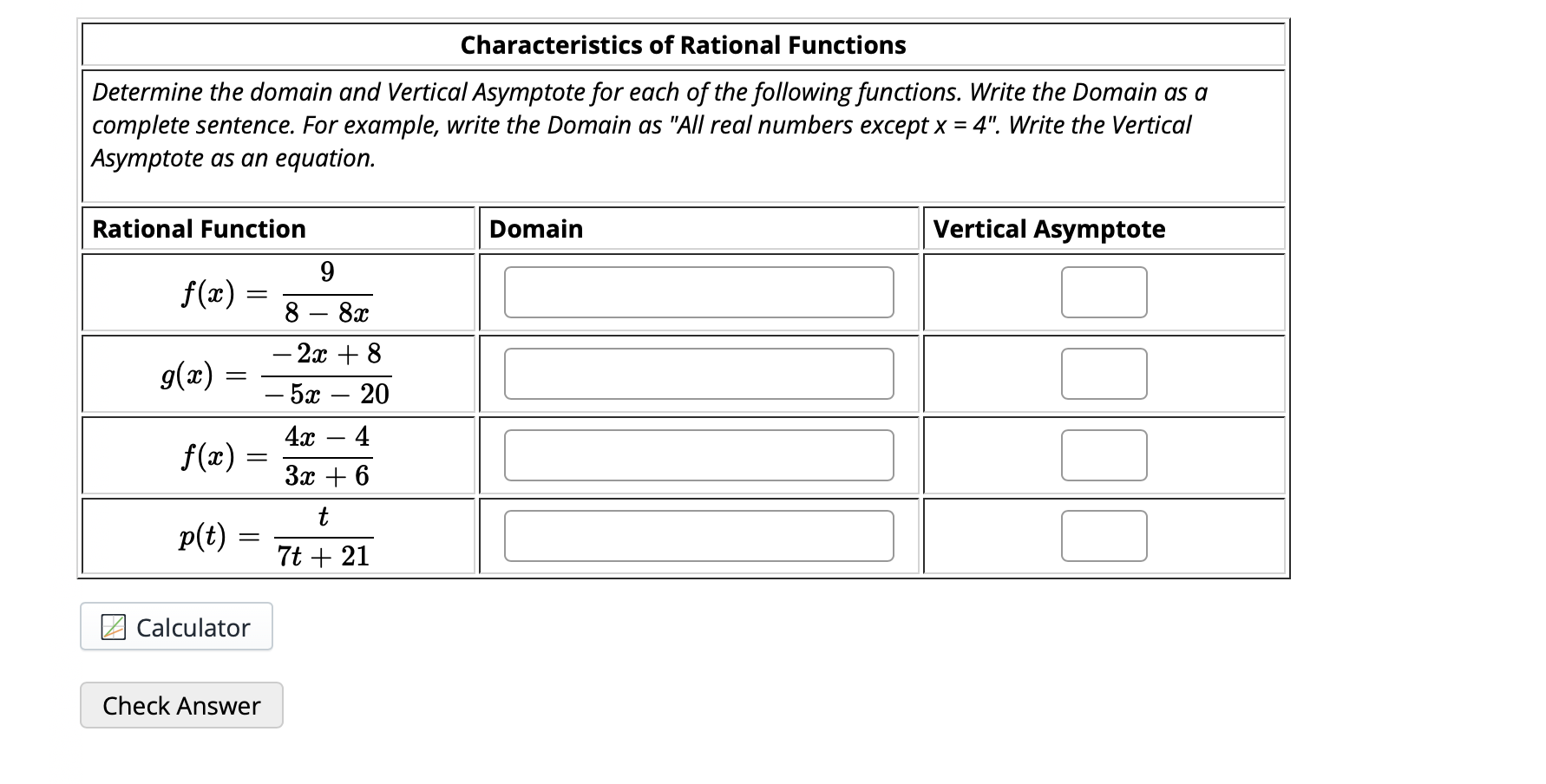 Characteristics of Rational Functions

Determine the domain and Vertical Asymptote for each of the following functions. Write the Domain as a complete sentence. For example, write the Domain as "All real numbers except x = 4". Write the Vertical Asymptote as an equation.

| Rational Function | Domain | Vertical Asymptote |
|---|---|---|
| $f(x) = \frac{9}{8 - 8x}$ | | |
| $g(x) = \frac{-2x + 8}{-5x - 20}$ | | |
| $f(x) = \frac{4x - 4}{3x + 6}$ | | |
| $p(t) = \frac{t}{7t + 21}$ | | |

Calculator

Check Answer